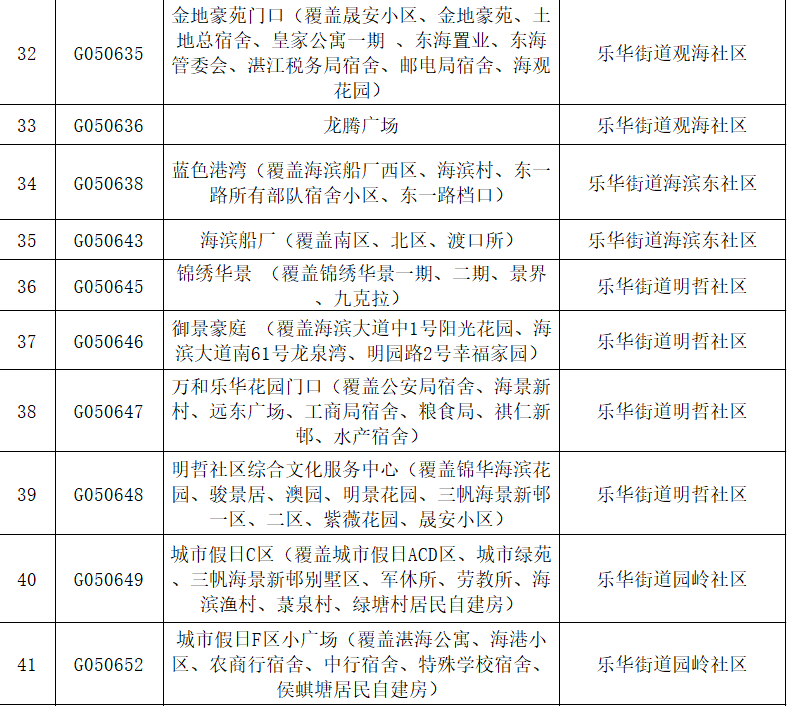 | 32 | G050635 | 金地豪苑门口（覆盖晟安小区、金地豪苑、土地总宿舍、皇家公寓一期 、东海置业、东海管委会、湛江税务局宿舍、邮电局宿舍、海观花园） | 乐华街道观海社区 |
|---|---|---|---|
| 33 | G050636 | 龙腾广场 | 乐华街道观海社区 |
| 34 | G050638 | 蓝色港湾（覆盖海滨船厂西区、海滨村、东一路所有部队宿舍小区、东一路档口） | 乐华街道海滨东社区 |
| 35 | G050643 | 海滨船厂（覆盖南区、北区、渡口所） | 乐华街道海滨东社区 |
| 36 | G050645 | 锦绣华景 （覆盖锦绣华景一期、二期、景界、九克拉） | 乐华街道明哲社区 |
| 37 | G050646 | 御景豪庭 （覆盖海滨大道中1号阳光花园、海滨大道南61号龙泉湾、明园路2号幸福家园） | 乐华街道明哲社区 |
| 38 | G050647 | 万和乐华花园门口（覆盖公安局宿舍、海景新村、远东广场、工商局宿舍、粮食局、祺仁新邨、水产宿舍） | 乐华街道明哲社区 |
| 39 | G050648 | 明哲社区综合文化服务中心（覆盖锦华海滨花园、骏景居、澳园、明景花园、三帆海景新邨一区、二区、紫薇花园、晟安小区） | 乐华街道明哲社区 |
| 40 | G050649 | 城市假日C区（覆盖城市假日ACD区、城市绿苑、三帆海景新邨别墅区、军休所、劳教所、海滨渔村、菉泉村、绿塘村居民自建房） | 乐华街道园岭社区 |
| 41 | G050652 | 城市假日F区小广场（覆盖湛海公寓、海港小区、农商行宿舍、中行宿舍、特殊学校宿舍、侯蜞塘居民自建房） | 乐华街道园岭社区 |